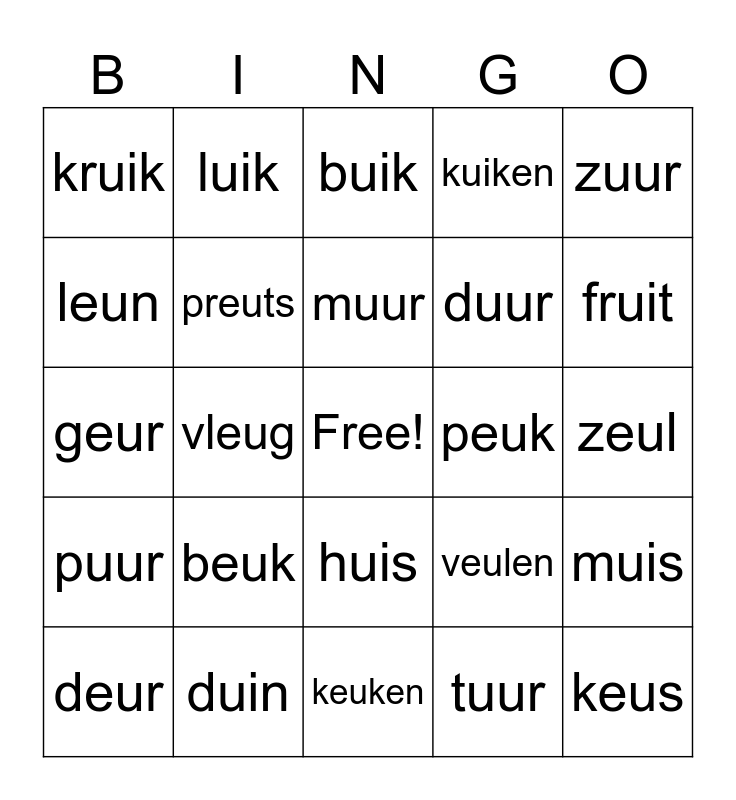 | B | I | N | G | O |
|---|---|---|---|---|
| kruik | luik | buik | kuiken | zuur |
| leun | preuts | muur | duur | fruit |
| geur | vleug | Free! | peuk | zeul |
| puur | beuk | huis | veulen | muis |
| deur | duin | keuken | tuur | keus |